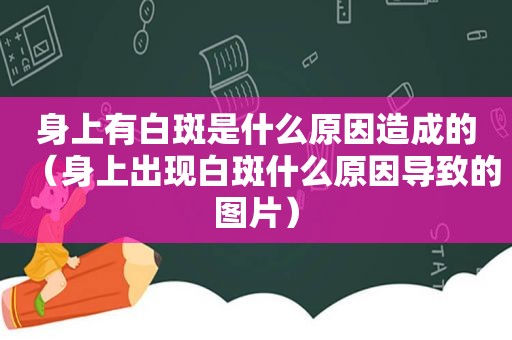 身上有白斑是什么原因造成的（身上出现白斑什么原因导致的图片）

STAT